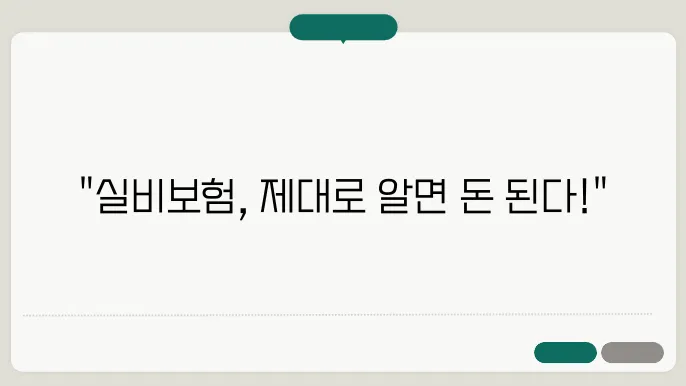 "실비보험, 제대로 알면 돈 된다!"